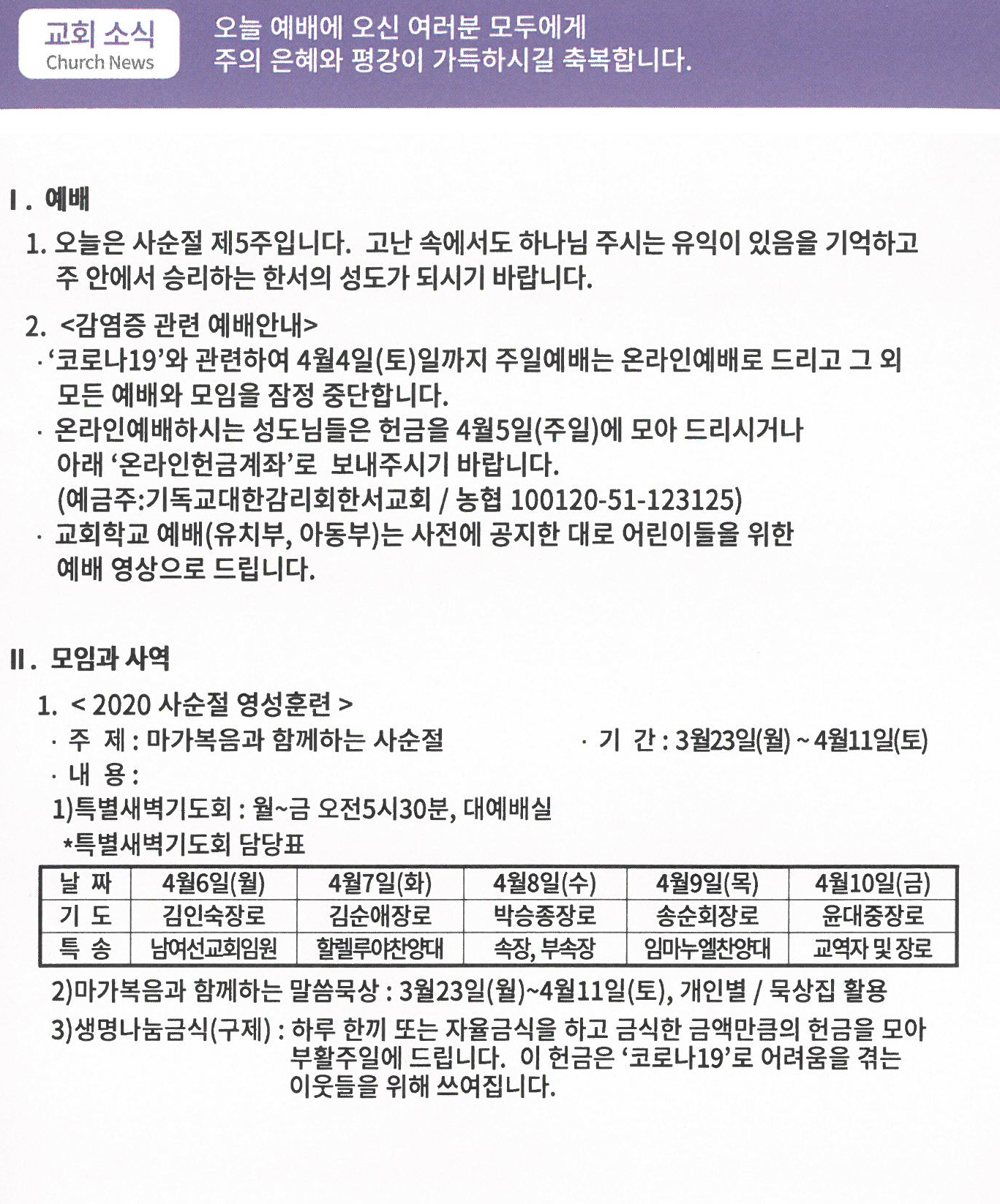 교회 소식
Church News

오늘 예배에 오신 여러분 모두에게
주의 은혜와 평강이 가득하시길 축복합니다.

Ⅰ. 예배

1. 오늘은 사순절 제5주입니다. 고난 속에서도 하나님 주시는 유익이 있음을 기억하고 주 안에서 승리하는 한서의 성도가 되시기 바랍니다.

2. <감염증 관련 예배안내>
· '코로나19'와 관련하여 4월4일(토)일까지 주일예배는 온라인예배로 드리고 그 외 모든 예배와 모임을 잠정 중단합니다.
· 온라인예배하시는 성도님들은 헌금을 4월5일(주일)에 모아 드리시거나 아래 '온라인헌금계좌'로 보내주시기 바랍니다.
(예금주:기독교대한감리회한서교회 / 농협 100120-51-123125)
· 교회학교 예배(유치부, 아동부)는 사전에 공지한 대로 어린이들을 위한 예배 영상으로 드립니다.

Ⅱ. 모임과 사역

1. < 2020 사순절 영성훈련 >
· 주 제 : 마가복음과 함께하는 사순절
· 기 간 : 3월23일(월) ~ 4월11일(토)
· 내 용 :
1)특별새벽기도회 : 월~금 오전5시30분, 대예배실
*특별새벽기도회 담당표

| 날 짜 | 4월6일(월) | 4월7일(화) | 4월8일(수) | 4월9일(목) | 4월10일(금) |
|---|---|---|---|---|---|
| 기 도 | 김인숙장로 | 김순애장로 | 박승종장로 | 송순회장로 | 윤대중장로 |
| 특 송 | 남여선교회임원 | 할렐루야찬양대 | 속장, 부속장 | 임마누엘찬양대 | 교역자 및 장로 |

2)마가복음과 함께하는 말씀묵상 : 3월23일(월)~4월11일(토), 개인별 / 묵상집 활용
3)생명나눔금식(구제) : 하루 한끼 또는 자율금식을 하고 금식한 금액만큼의 헌금을 모아 부활주일에 드립니다. 이 헌금은 '코로나19'로 어려움을 겪는 이웃들을 위해 쓰여집니다.